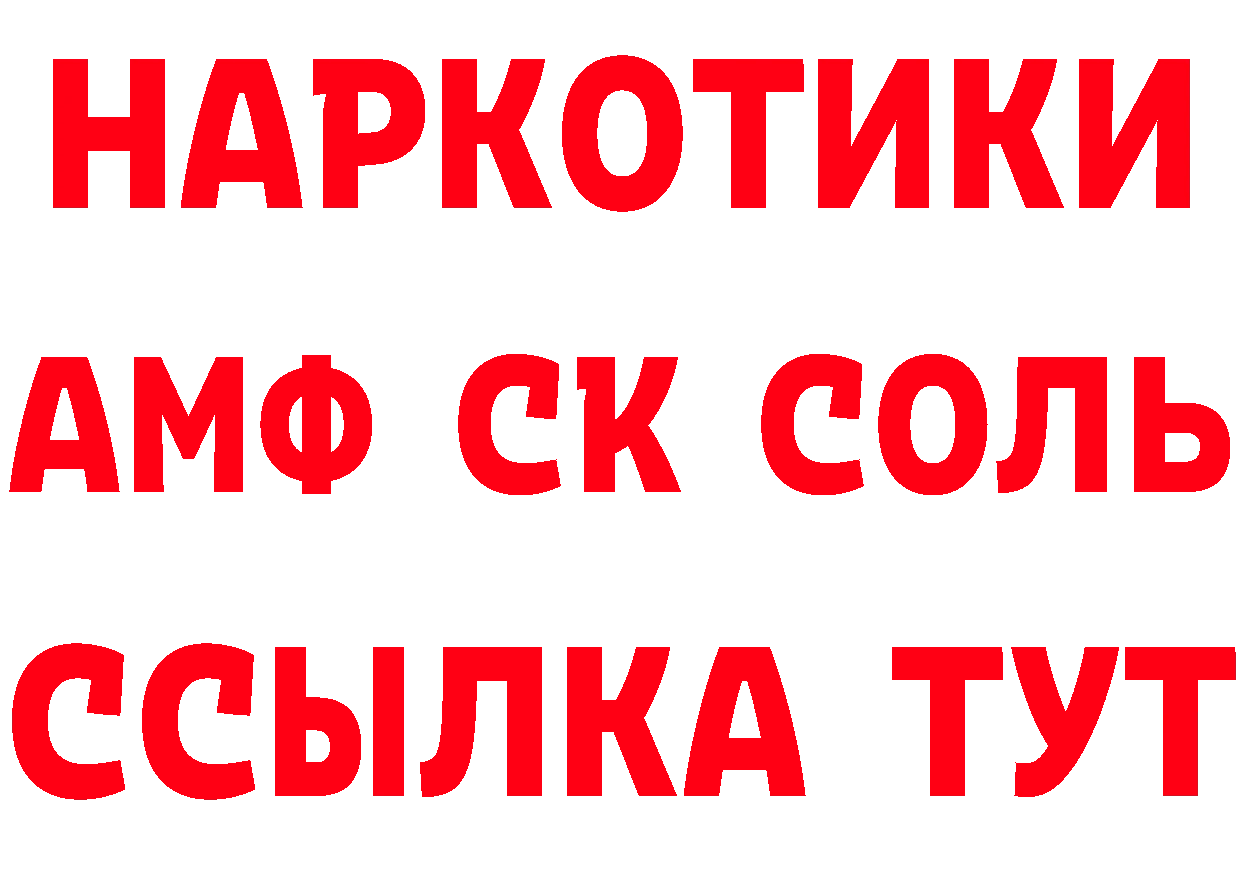 НАРКОТИКИ

АМФ СК СОЛЬ

ССЫЛКА ТУТ